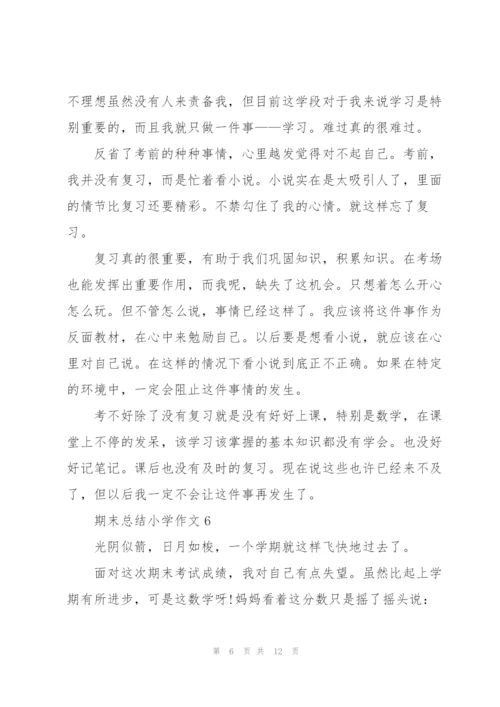 不理想虽然没有人来责备我，但目前这学段对于我来说学习是特别重要的，而且我就只做一件事——学习。难过真的很难过。

反省了考前的种种事情，心里越发觉得对不起自己。考前，我并没有复习，而是忙着看小说。小说实在是太吸引人了，里面的情节比复习还要精彩。不禁勾住了我的心情。就这样忘了复习。

复习真的很重要，有助于我们巩固知识，积累知识。在考场也能发挥出重要作用，而我呢，缺失了这机会。只想着怎么开心怎么玩。但不管怎么说，事情已经这样了。我应该将这件事作为反面教材，在心中来勉励自己。以后要是想看小说，就应该在心里对自己说。在这样的情况下看小说到底正不正确。如果在特定的环境中，一定会阻止这件事情的发生。

考不好除了没有复习就是没有好好上课，特别是数学，在课堂上不停的发呆，该学习该掌握的基本知识都没有学会。也没好好记笔记。课后也没有及时的复习。现在说这些也许已经来不及了，但以后我一定不会让这件事再发生了。

期末总结小学作文 6

光阴似箭，日月如梭，一个学期就这样飞快地过去了。

面对这次期末考试成绩，我对自己有点失望。虽然比起上学期有所进步，可是这数学呀!妈妈看着这分数只是摇了摇头说：

第 6 页 共 12 页